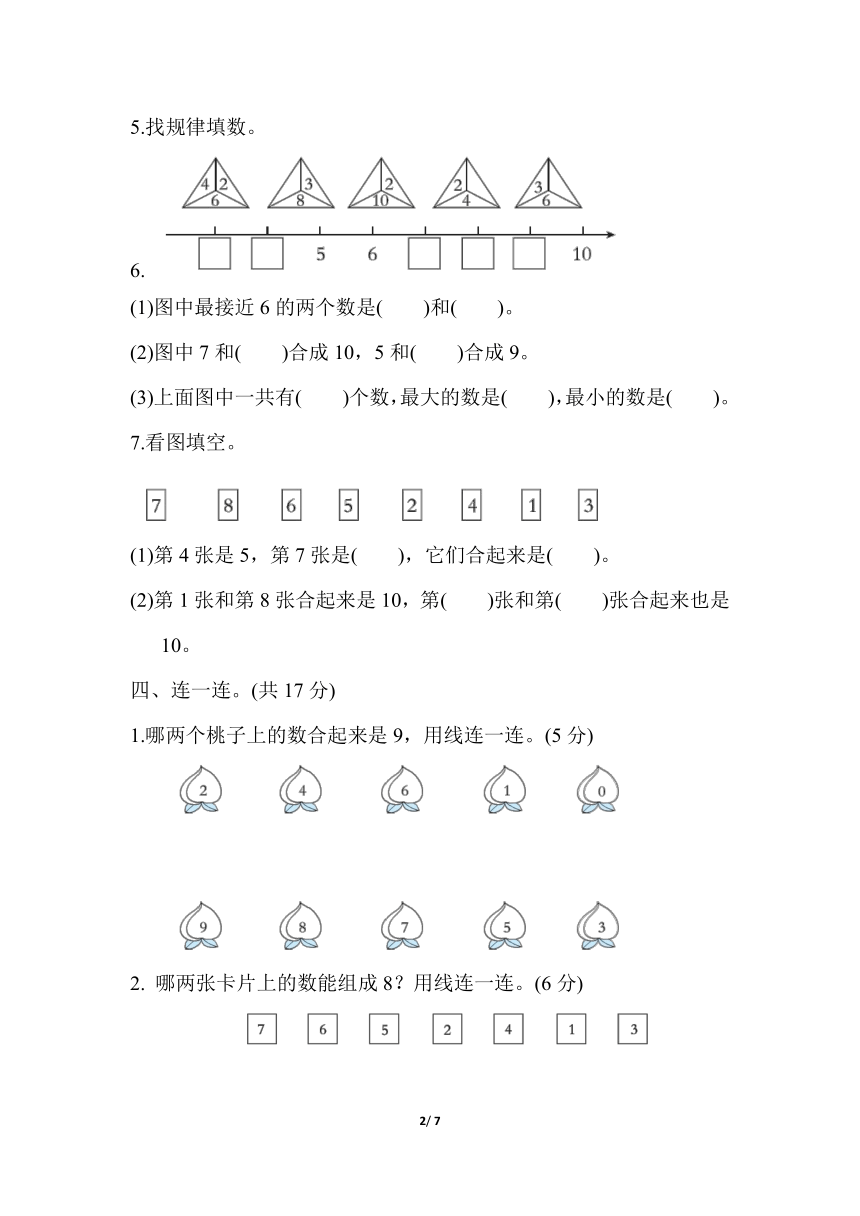 5.找规律填数。

4 2
6

3
8

2
10

2
4

3
6

5 6 10

6.

(1)图中最接近 6 的两个数是(　　)和(　　)。

(2)图中 7 和(　　)合成 10，5 和(　　)合成 9。

(3)上面图中一共有(　　)个数，最大的数是(　　)，最小的数是(　　)。

7.看图填空。

7 8 6 5 2 4 1 3

(1)第 4 张是 5，第 7 张是(　　)，它们合起来是(　　)。

(2)第 1 张和第 8 张合起来是 10，第(　　)张和第(　　)张合起来也是 10。

四、连一连。(共 17 分)

1.哪两个桃子上的数合起来是 9，用线连一连。(5 分)

2 4 6 1 0

9 8 7 5 3

2. 哪两张卡片上的数能组成 8？用线连一连。(6 分)

7 6 5 2 4 1 3

2/ 7